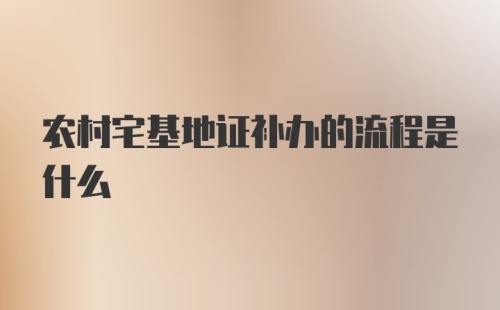 农村宅基地证补办的流程是什么